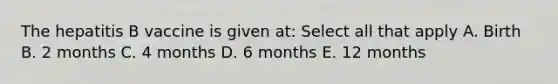 The hepatitis B vaccine is given at: Select all that apply A. Birth B. 2 months C. 4 months D. 6 months E. 12 months